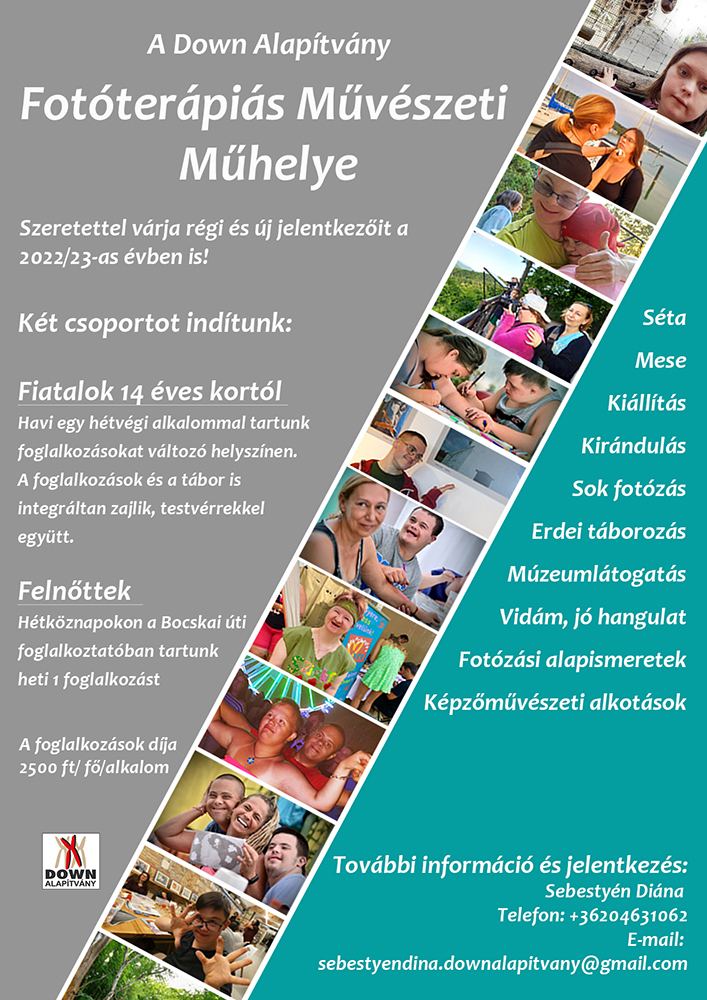 A Down Alapítvány

Fotóterápiás Művészeti Műhelye

Szeretettel várja régi és új jelentkezőit a 2022/23-as évben is!

Két csoportot indítunk:

Fiatalok 14 éves kortól

Havi egy hétvégi alkalommal tartunk foglalkozásokat változó helyszínen. A foglalkozások és a tábor is integráltan zajlik, testvérrekkel együtt.

Felnőttek

Hétköznapokon a Bocskai úti foglalkoztatóban tartunk heti 1 foglalkozást

A foglalkozások díja 2500 ft/ fő/alkalom

DOWN ALAPÍTVÁNY

Séta

Mese

Kiállítás

Kirándulás

Sok fotózás

Erdei táborozás

Múzeumlátogatás

Vidám, jó hangulat

Fotózási alapismeretek

Képzőművészeti alkotások

További információ és jelentkezés:
Sebestyén Diána
Telefon: +36204631062
E-mail:
sebestyendina.downalapitvany@gmail.com